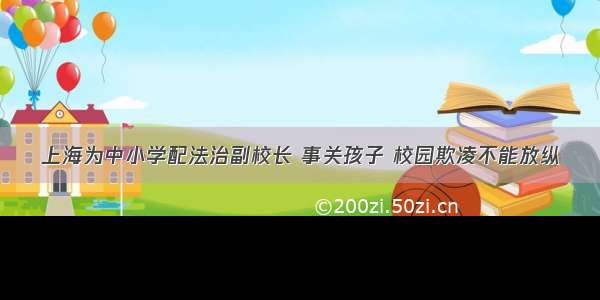 上海为中小学配法治副校长 事关孩子 校园欺凌不能放纵

©200zi.50zi.cn